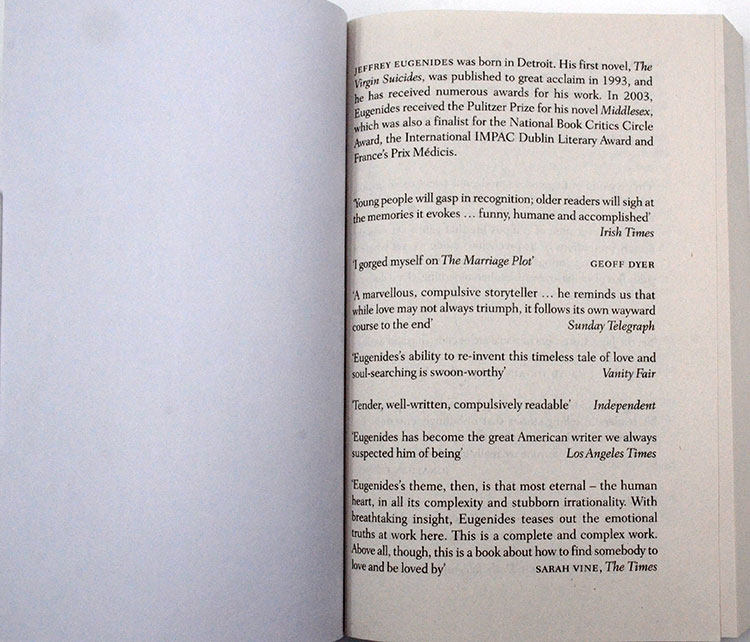 JEFFREY EUGENIDES was born in Detroit. His first novel, The Virgin Suicides, was published to great acclaim in 1993, and he has received numerous awards for his work. In 2003, Eugenides received the Pulitzer Prize for his novel Middlesex, which was also a finalist for the National Book Critics Circle Award, the International IMPAC Dublin Literary Award and France's Prix Médicis.

'Young people will gasp in recognition; older readers will sigh at the memories it evokes ... funny, humane and accomplished'
Irish Times

'I gorged myself on The Marriage Plot' GEOFF DYER

'A marvellous, compulsive storyteller ... he reminds us that while love may not always triumph, it follows its own wayward course to the end'
Sunday Telegraph

'Eugenides's ability to re-invent this timeless tale of love and soul-searching is swoon-worthy'
Vanity Fair

'Tender, well-written, compulsively readable' Independent

'Eugenides has become the great American writer we always suspected him of being'
Los Angeles Times

'Eugenides's theme, then, is that most eternal – the human heart, in all its complexity and stubborn irrationality. With breathtaking insight, Eugenides teases out the emotional truths at work here. This is a complete and complex work. Above all, though, this is a book about how to find somebody to love and be loved by'
SARAH VINE, The Times